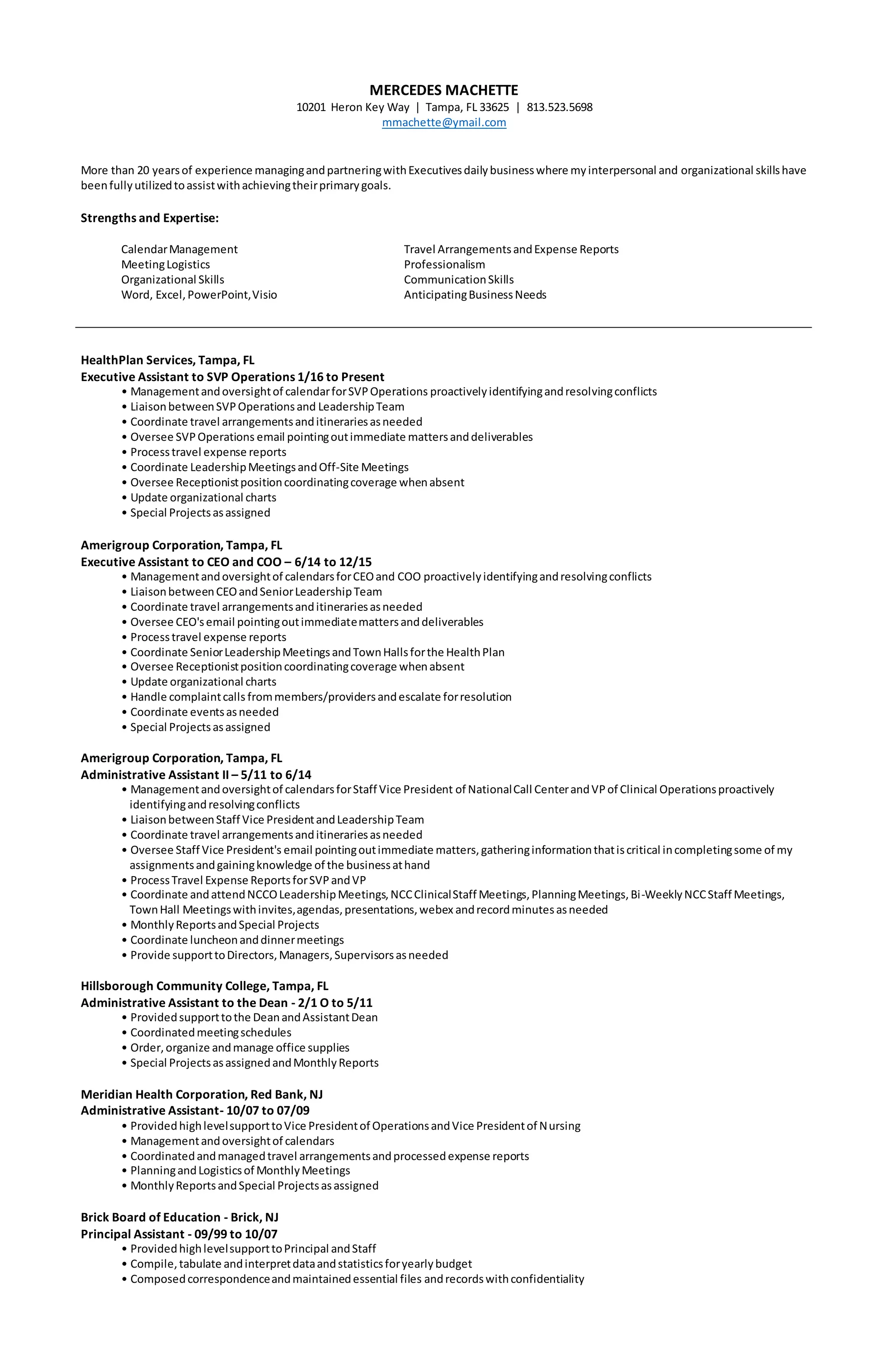 MERCEDES MACHETTE
10201 Heron Key Way | Tampa, FL 33625 | 813.523.5698
mmachette@ymail.com

More than 20 years of experience managing and partnering with Executives daily business where my interpersonal and organizational skills have been fully utilized to assist with achieving their primary goals.

Strengths and Expertise:

Calendar Management
Meeting Logistics
Organizational Skills
Word, Excel, PowerPoint, Visio

Travel Arrangements and Expense Reports
Professionalism
Communication Skills
Anticipating Business Needs

HealthPlan Services, Tampa, FL
Executive Assistant to SVP Operations 1/16 to Present
• Management and oversight of calendar for SVP Operations proactively identifying and resolving conflicts
• Liaison between SVP Operations and Leadership Team
• Coordinate travel arrangements and itineraries as needed
• Oversee SVP Operations email pointing out immediate matters and deliverables
• Process travel expense reports
• Coordinate Leadership Meetings and Off-Site Meetings
• Oversee Receptionist position coordinating coverage when absent
• Update organizational charts
• Special Projects as assigned

Amerigroup Corporation, Tampa, FL
Executive Assistant to CEO and COO – 6/14 to 12/15
• Management and oversight of calendars for CEO and COO proactively identifying and resolving conflicts
• Liaison between CEO and Senior Leadership Team
• Coordinate travel arrangements and itineraries as needed
• Oversee CEO's email pointing out immediate matters and deliverables
• Process travel expense reports
• Coordinate Senior Leadership Meetings and Town Halls for the Health Plan
• Oversee Receptionist position coordinating coverage when absent
• Update organizational charts
• Handle complaint calls from members/providers and escalate for resolution
• Coordinate events as needed
• Special Projects as assigned

Amerigroup Corporation, Tampa, FL
Administrative Assistant II – 5/11 to 6/14
• Management and oversight of calendars for Staff Vice President of National Call Center and VP of Clinical Operations proactively identifying and resolving conflicts
• Liaison between Staff Vice President and Leadership Team
• Coordinate travel arrangements and itineraries as needed
• Oversee Staff Vice President's email pointing out immediate matters, gathering information that is critical in completing some of my assignments and gaining knowledge of the business at hand
• Process Travel Expense Reports for SVP and VP
• Coordinate and attend NCCO Leadership Meetings, NCC Clinical Staff Meetings, Planning Meetings, Bi-Weekly NCC Staff Meetings, Town Hall Meetings with invites, agendas, presentations, webex and record minutes as needed
• Monthly Reports and Special Projects
• Coordinate luncheon and dinner meetings
• Provide support to Directors, Managers, Supervisors as needed

Hillsborough Community College, Tampa, FL
Administrative Assistant to the Dean - 2/1 O to 5/11
• Provided support to the Dean and Assistant Dean
• Coordinated meeting schedules
• Order, organize and manage office supplies
• Special Projects as assigned and Monthly Reports

Meridian Health Corporation, Red Bank, NJ
Administrative Assistant- 10/07 to 07/09
• Provided high level support to Vice President of Operations and Vice President of N ursing
• Management and oversight of calendars
• Coordinated and managed travel arrangements and processed expense reports
• Planning and Logistics of Monthly Meetings
• Monthly Reports and Special Projects as assigned

Brick Board of Education - Brick, NJ
Principal Assistant - 09/99 to 10/07
• Provided high level support to Principal and Staff
• Compile, tabulate and interpret data and statistics for yearly budget
• Composed correspondence and maintained essential files and records with confidentiality